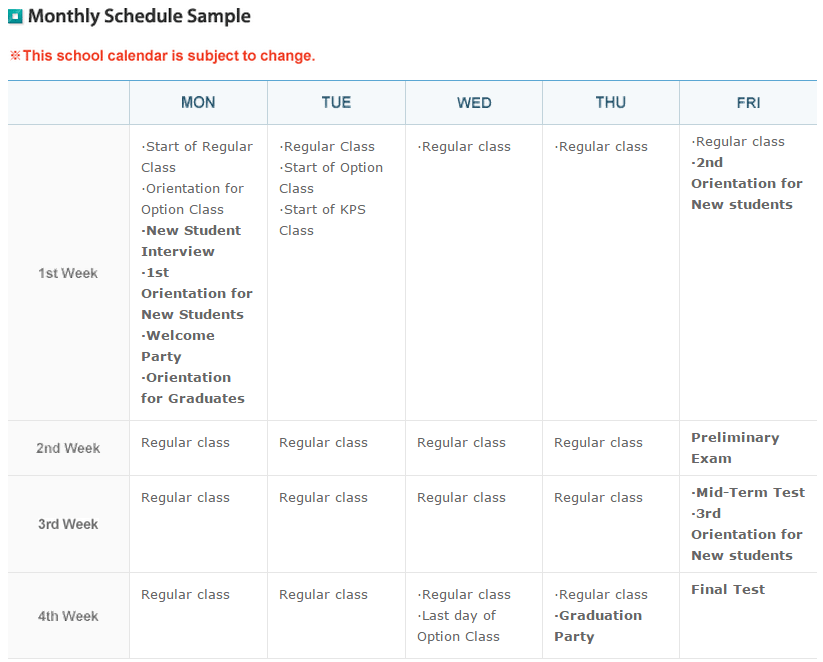 Monthly Schedule Sample

※This school calendar is subject to change.

| | MON | TUE | WED | THU | FRI |
|---|---|---|---|---|---|
| 1st Week | ·Start of Regular Class ·Orientation for Option Class ·New Student Interview ·1st Orientation for New Students ·Welcome Party ·Orientation for Graduates | ·Regular Class ·Start of Option Class ·Start of KPS Class | ·Regular class | ·Regular class | ·Regular class ·2nd Orientation for New students |
| 2nd Week | Regular class | Regular class | Regular class | Regular class | Preliminary Exam |
| 3rd Week | Regular class | Regular class | Regular class | Regular class | ·Mid-Term Test ·3rd Orientation for New students |
| 4th Week | Regular class | Regular class | ·Regular class ·Last day of Option Class | ·Regular class ·Graduation Party | Final Test |